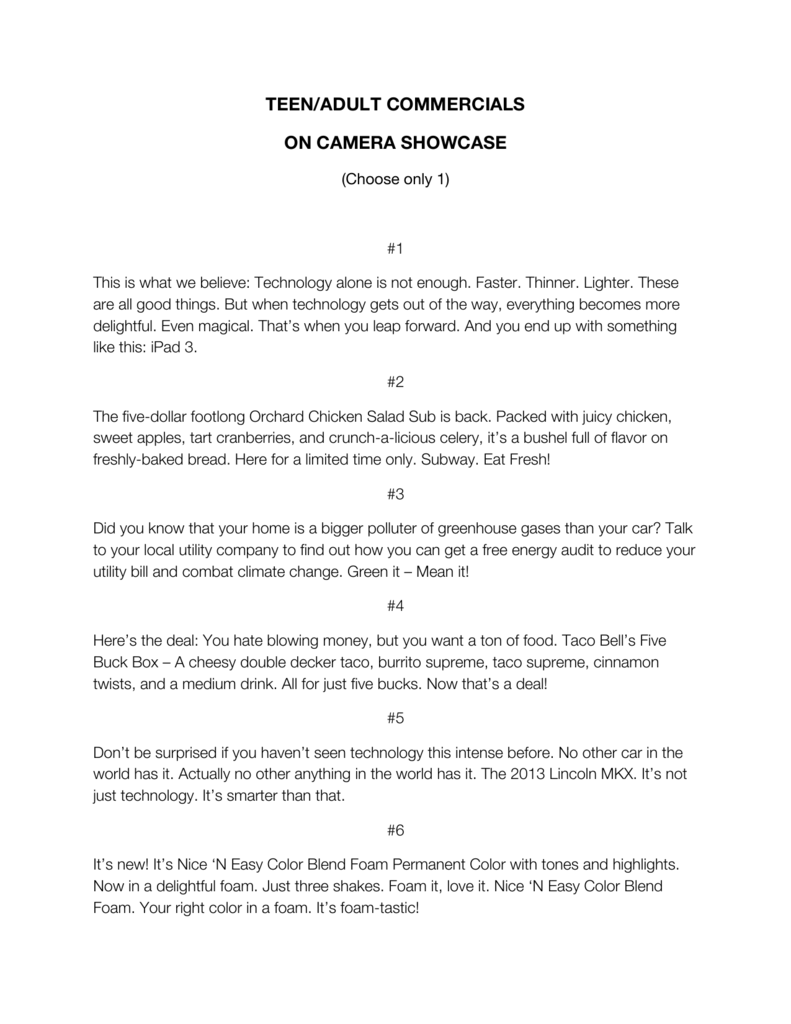 TEEN/ADULT COMMERCIALS

ON CAMERA SHOWCASE

(Choose only 1)

#1

This is what we believe: Technology alone is not enough. Faster. Thinner. Lighter. These are all good things. But when technology gets out of the way, everything becomes more delightful. Even magical. That's when you leap forward. And you end up with something like this: iPad 3.

#2

The five-dollar footlong Orchard Chicken Salad Sub is back. Packed with juicy chicken, sweet apples, tart cranberries, and crunch-a-licious celery, it's a bushel full of flavor on freshly-baked bread. Here for a limited time only. Subway. Eat Fresh!

#3

Did you know that your home is a bigger polluter of greenhouse gases than your car? Talk to your local utility company to find out how you can get a free energy audit to reduce your utility bill and combat climate change. Green it – Mean it!

#4

Here's the deal: You hate blowing money, but you want a ton of food. Taco Bell's Five Buck Box – A cheesy double decker taco, burrito supreme, taco supreme, cinnamon twists, and a medium drink. All for just five bucks. Now that's a deal!

#5

Don't be surprised if you haven't seen technology this intense before. No other car in the world has it. Actually no other anything in the world has it. The 2013 Lincoln MKX. It's not just technology. It's smarter than that.

#6

It's new! It's Nice 'N Easy Color Blend Foam Permanent Color with tones and highlights. Now in a delightful foam. Just three shakes. Foam it, love it. Nice 'N Easy Color Blend Foam. Your right color in a foam. It's foam-tastic!